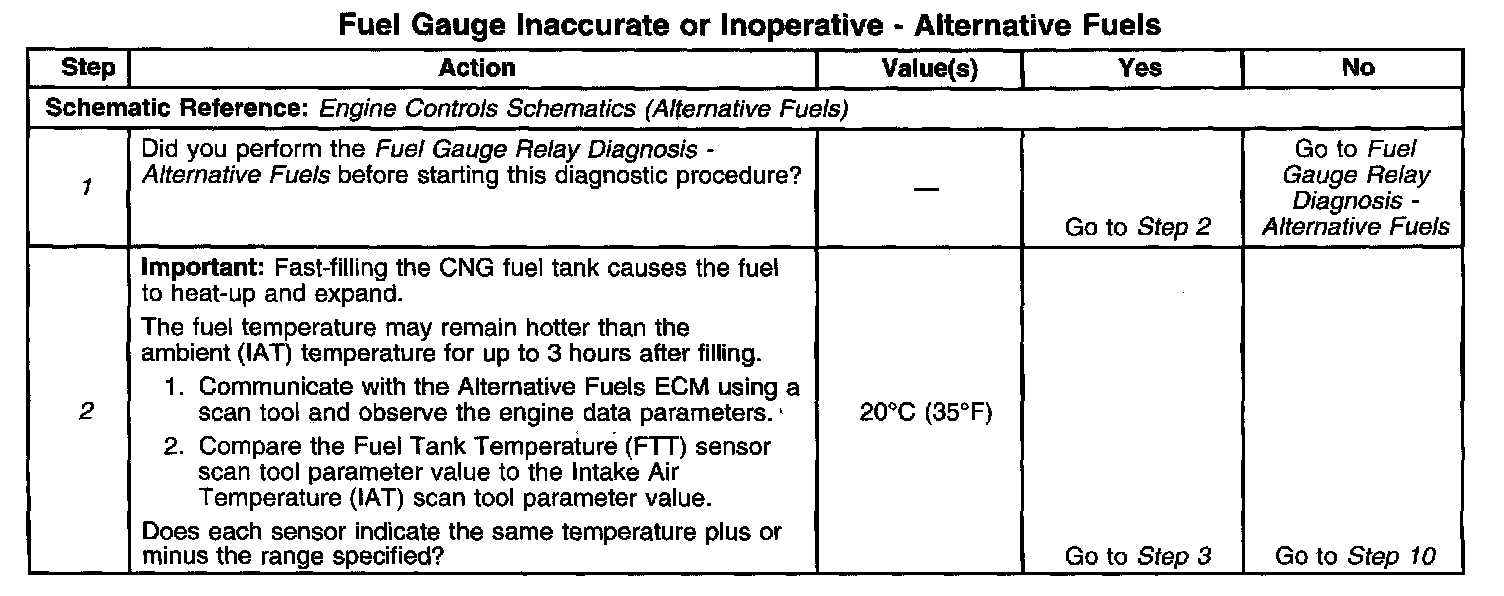 Fuel Gauge Inaccurate or Inoperative - Alternative Fuels

| Step | Action | Value(s) | Yes | No |
|---|---|---|---|---|
| Schematic Reference: Engine Controls Schematics (Alternative Fuels) | | | | |
| 1 | Did you perform the Fuel Gauge Relay Diagnosis - Alternative Fuels before starting this diagnostic procedure? | — | Go to Step 2 | Go to Fuel Gauge Relay Diagnosis - Alternative Fuels |
| 2 | Important: Fast-filling the CNG fuel tank causes the fuel to heat-up and expand. The fuel temperature may remain hotter than the ambient (IAT) temperature for up to 3 hours after filling. 1. Communicate with the Alternative Fuels ECM using a scan tool and observe the engine data parameters. 2. Compare the Fuel Tank Temperature (FTT) sensor scan tool parameter value to the Intake Air Temperature (IAT) scan tool parameter value. Does each sensor indicate the same temperature plus or minus the range specified? | 20°C (35°F) | Go to Step 3 | Go to Step 10 |